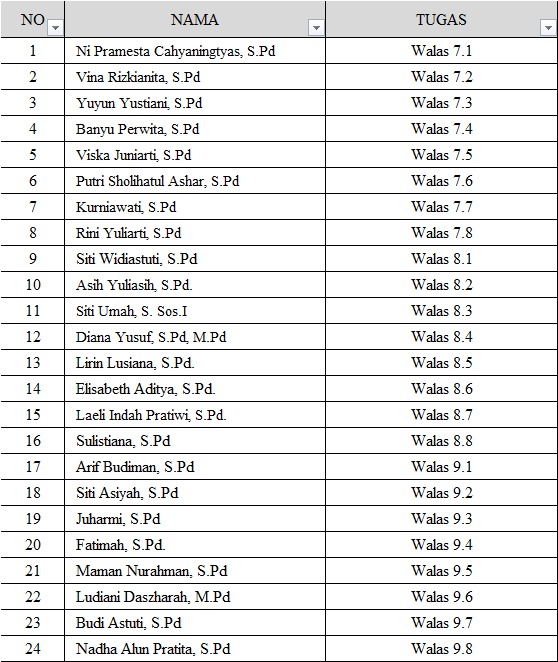 | NO | NAMA | TUGAS |
|---|---|---|
| 1 | Ni Pramesta Cahyaningtyas, S.Pd | Walas 7.1 |
| 2 | Vina Rizkianita, S.Pd | Walas 7.2 |
| 3 | Yuyun Yustiani, S.Pd | Walas 7.3 |
| 4 | Banyu Perwita, S.Pd | Walas 7.4 |
| 5 | Viska Juniarti, S.Pd | Walas 7.5 |
| 6 | Putri Sholihatul Ashar, S.Pd | Walas 7.6 |
| 7 | Kurniawati, S.Pd | Walas 7.7 |
| 8 | Rini Yuliarti, S.Pd | Walas 7.8 |
| 9 | Siti Widiastuti, S.Pd | Walas 8.1 |
| 10 | Asih Yuliasih, S.Pd. | Walas 8.2 |
| 11 | Siti Umah, S. Sos.I | Walas 8.3 |
| 12 | Diana Yusuf, S.Pd, M.Pd | Walas 8.4 |
| 13 | Lirin Lusiana, S.Pd. | Walas 8.5 |
| 14 | Elisabeth Aditya, S.Pd. | Walas 8.6 |
| 15 | Laeli Indah Pratiwi, S.Pd. | Walas 8.7 |
| 16 | Sulistiana, S.Pd | Walas 8.8 |
| 17 | Arif Budiman, S.Pd | Walas 9.1 |
| 18 | Siti Asiyah, S.Pd | Walas 9.2 |
| 19 | Juharmi, S.Pd | Walas 9.3 |
| 20 | Fatimah, S.Pd. | Walas 9.4 |
| 21 | Maman Nurahman, S.Pd | Walas 9.5 |
| 22 | Ludiani Daszharah, M.Pd | Walas 9.6 |
| 23 | Budi Astuti, S.Pd | Walas 9.7 |
| 24 | Nadha Alun Pratita, S.Pd | Walas 9.8 |